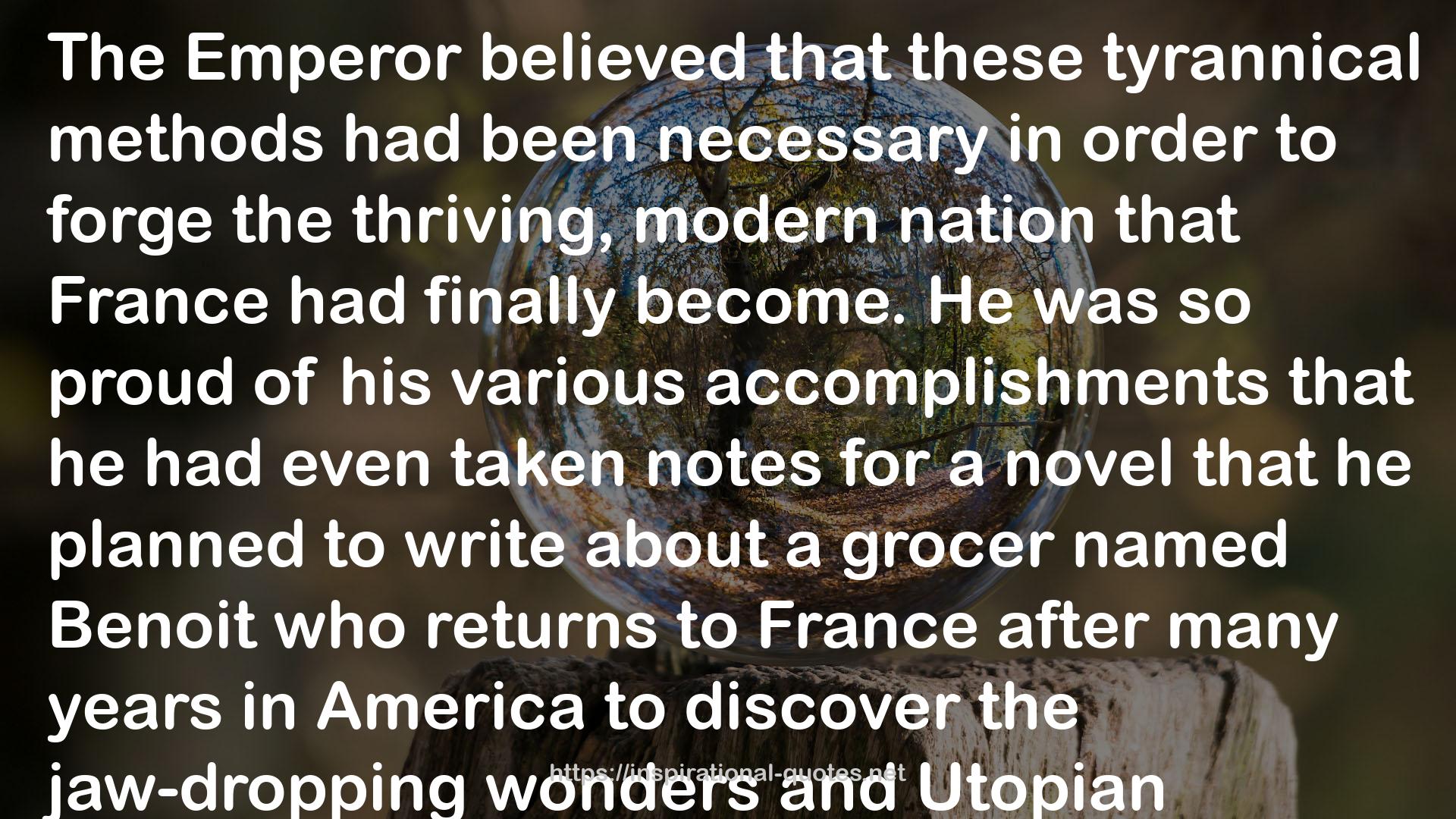 The Emperor believed that these tyrannical methods had been necessary in order to forge the thriving, modern nation that France had finally become. He was so proud of his various accomplishments that he had even taken notes for a novel that he planned to write about a grocer named Benoit who returns to France after many years in America to discover the jaw-dropping wonders and Utopian

https://inspirational-quotes.net